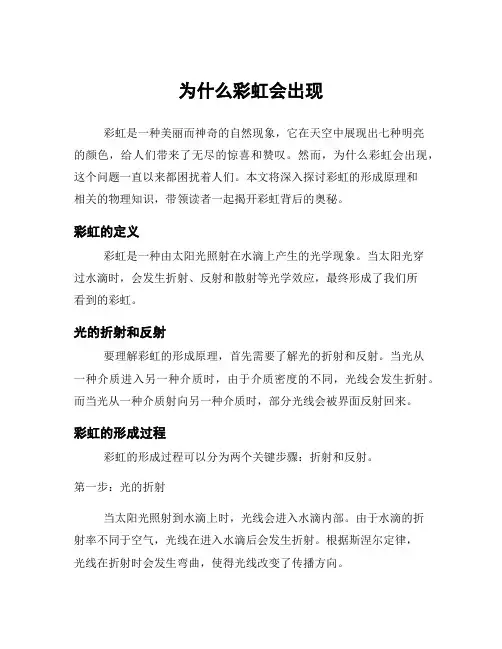 为什么彩虹会出现

彩虹是一种美丽而神奇的自然现象，它在天空中展现出七种明亮的颜色，给人们带来了无尽的惊喜和赞叹。然而，为什么彩虹会出现，这个问题一直以来都困扰着人们。本文将深入探讨彩虹的形成原理和相关的物理知识，带领读者一起揭开彩虹背后的奥秘。

彩虹的定义

彩虹是一种由太阳光照射在水滴上产生的光学现象。当太阳光穿过水滴时，会发生折射、反射和散射等光学效应，最终形成了我们所看到的彩虹。

光的折射和反射

要理解彩虹的形成原理，首先需要了解光的折射和反射。当光从一种介质进入另一种介质时，由于介质密度的不同，光线会发生折射。而当光从一种介质射向另一种介质时，部分光线会被界面反射回来。

彩虹的形成过程

彩虹的形成过程可以分为两个关键步骤：折射和反射。

第一步：光的折射

当太阳光照射到水滴上时，光线会进入水滴内部。由于水滴的折射率不同于空气，光线在进入水滴后会发生折射。根据斯涅尔定律，光线在折射时会发生弯曲，使得光线改变了传播方向。